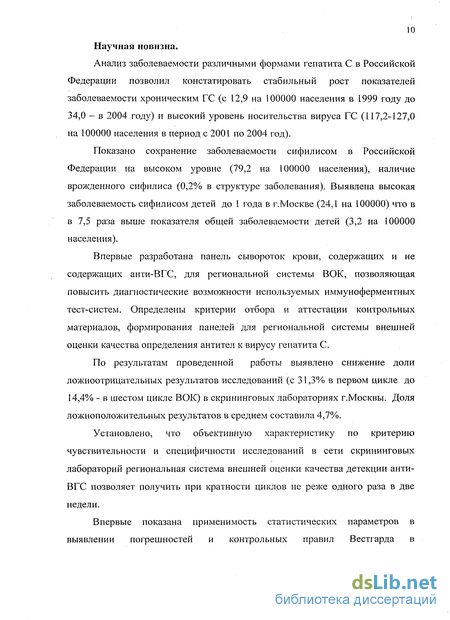 10

Научная новизна.

Анализ заболеваемости различными формами гепатита С в Российской Федерации позволил констатировать стабильный рост показателей заболеваемости хроническим ГС (с 12,9 на 100000 населения в 1999 году до 34,0 – в 2004 году) и высокий уровень носительства вируса ГС (117,2-127,0 на 100000 населения в период с 2001 по 2004 год).

Показано сохранение заболеваемости сифилисом в Российской Федерации на высоком уровне (79,2 на 100000 населения), наличие врожденного сифилиса (0,2% в структуре заболевания). Выявлена высокая заболеваемость сифилисом детей до 1 года в г.Москве (24,1 на 100000) что в в 7,5 раза выше показателя общей заболеваемости детей (3,2 на 100000 населения).

Впервые разработана панель сывороток крови, содержащих и не содержащих анти-ВГС, для региональной системы ВОК, позволяющая повысить диагностические возможности используемых иммуноферментных тест-систем. Определены критерии отбора и аттестации контрольных материалов, формирования панелей для региональной системы внешней оценки качества определения антител к вирусу гепатита С.

По результатам проведенной работы выявлено снижение доли ложноотрицательных результатов исследований (с 31,3% в первом цикле до 14,4% - в шестом цикле ВОК) в скрининговых лабораториях г.Москвы. Доля ложноположительных результатов в среднем составила 4,7%.

Установлено, что объективную характеристику по критерию чувствительности и специфичности исследований в сети скрининговых лабораторий региональная система внешней оценки качества детекции анти-ВГС позволяет получить при кратности циклов не реже одного раза в две недели.

Впервые показана применимость статистических параметров в выявлении погрешностей и контрольных правил Вестгарда в

dsLib.net
библиотека диссертаций